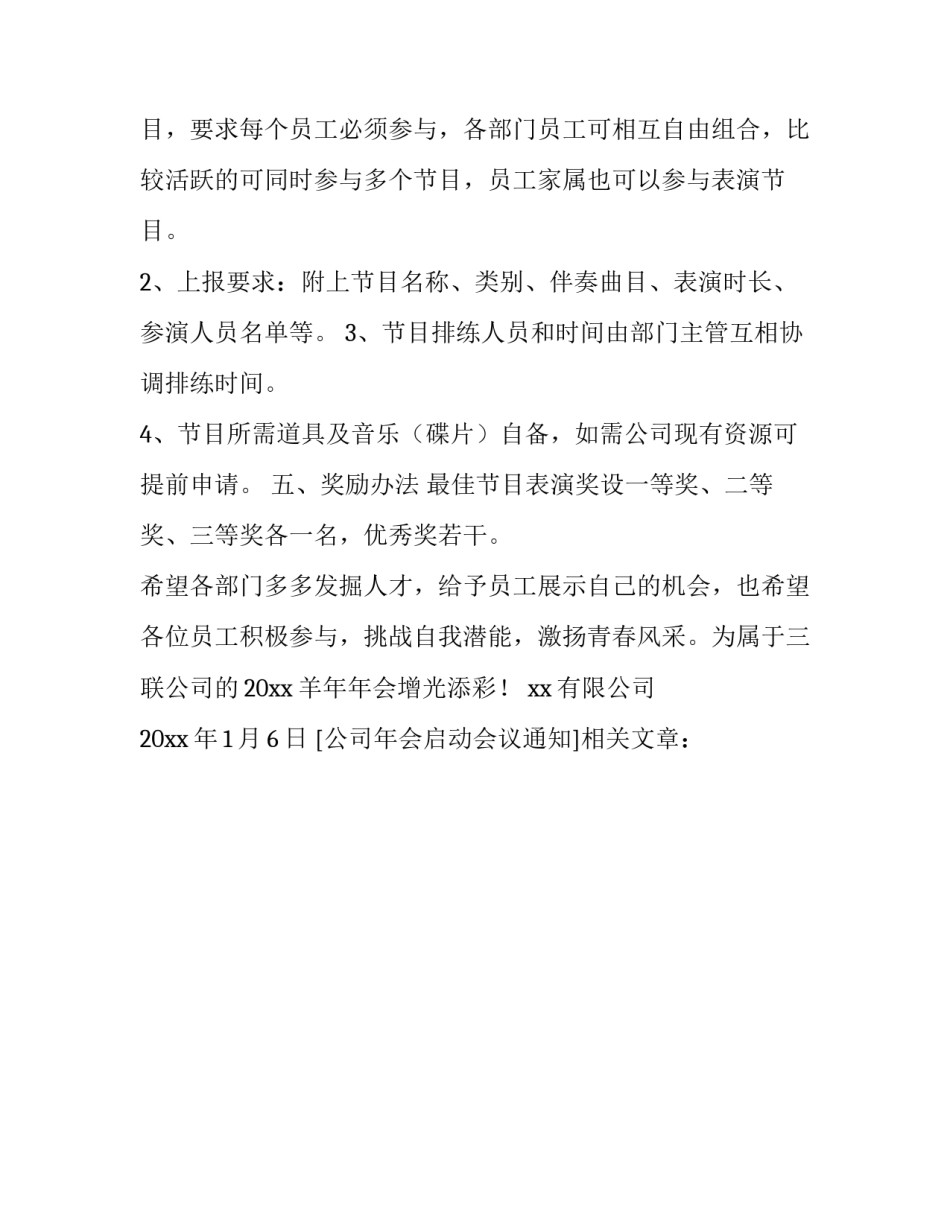 目，要求每个员工必须参与，各部门员工可相互自由组合，比较活跃的可同时参与多个节目，员工家属也可以参与表演节目。

2、上报要求：附上节目名称、类别、伴奏曲目、表演时长、参演人员名单等。 3、节目排练人员和时间由部门主管互相协调排练时间。

4、节目所需道具及音乐（碟片）自备，如需公司现有资源可提前申请。 五、奖励办法 最佳节目表演奖设一等奖、二等奖、三等奖各一名，优秀奖若干。

希望各部门多多发掘人才，给予员工展示自己的机会，也希望各位员工积极参与，挑战自我潜能，激扬青春风采。为属于三联公司的 20xx 羊年年会增光添彩！ xx 有限公司

20xx 年 1 月 6 日 [公司年会启动会议通知]相关文章：